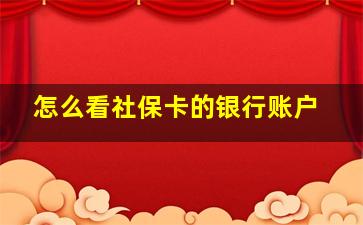 怎么看社保卡的银行账户